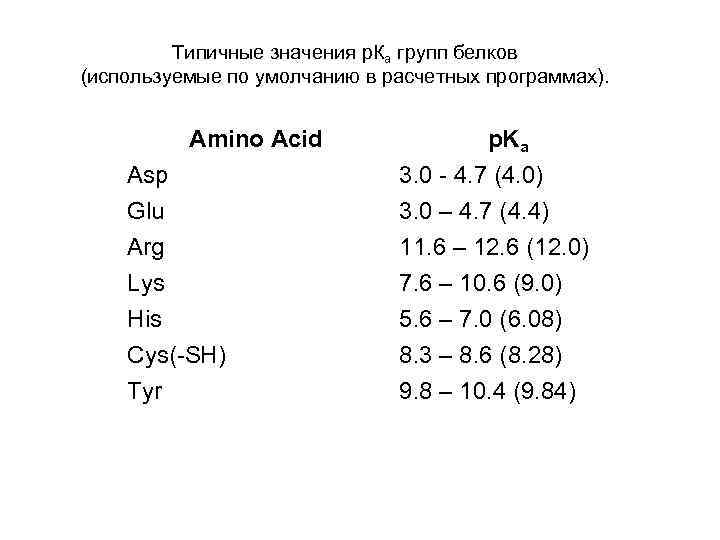 Типичные значения $pK_a$ групп белков
(используемые по умолчанию в расчетных программах).

| Amino Acid | $pK_a$ |
|---|---|
| Asp | 3.0 - 4.7 (4.0) |
| Glu | 3.0 – 4.7 (4.4) |
| Arg | 11.6 – 12.6 (12.0) |
| Lys | 7.6 – 10.6 (9.0) |
| His | 5.6 – 7.0 (6.08) |
| Cys(-SH) | 8.3 – 8.6 (8.28) |
| Tyr | 9.8 – 10.4 (9.84) |